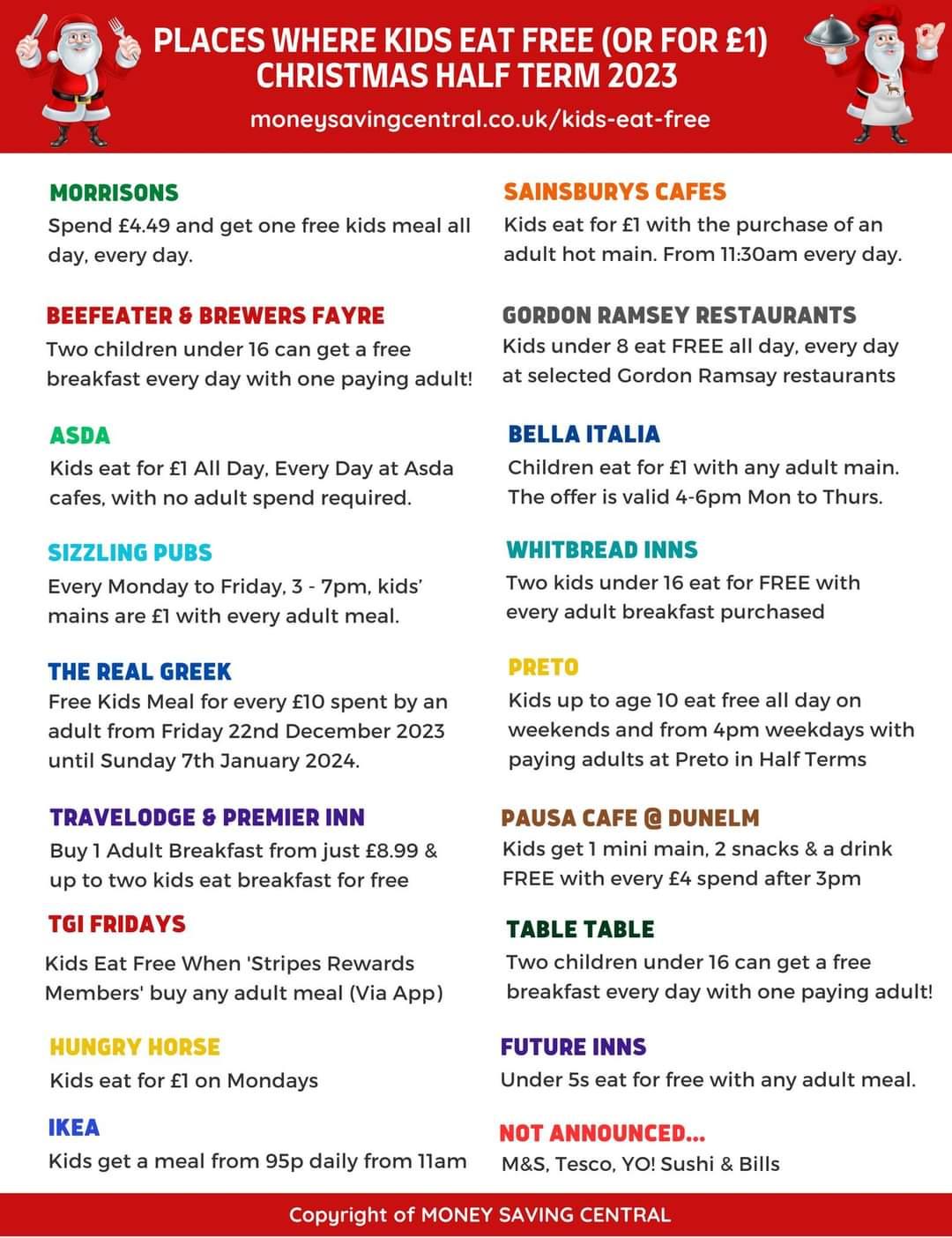 PLACES WHERE KIDS EAT FREE (OR FOR £1)
CHRISTMAS HALF TERM 2023

moneysavingcentral.co.uk/kids-eat-free

MORRISONS
Spend £4.49 and get one free kids meal all day, every day.

BEEFEATER & BREWERS FAYRE
Two children under 16 can get a free breakfast every day with one paying adult!

ASDA
Kids eat for £1 All Day, Every Day at Asda cafes, with no adult spend required.

SIZZLING PUBS
Every Monday to Friday, 3 - 7pm, kids' mains are £1 with every adult meal.

THE REAL GREEK
Free Kids Meal for every £10 spent by an adult from Friday 22nd December 2023 until Sunday 7th January 2024.

TRAVELODGE & PREMIER INN
Buy 1 Adult Breakfast from just £8.99 & up to two kids eat breakfast for free

TGI FRIDAYS
Kids Eat Free When 'Stripes Rewards Members' buy any adult meal (Via App)

HUNGRY HORSE
Kids eat for £1 on Mondays

IKEA
Kids get a meal from 95p daily from 11am

SAINSBURYS CAFES
Kids eat for £1 with the purchase of an adult hot main. From 11:30am every day.

GORDON RAMSEY RESTAURANTS
Kids under 8 eat FREE all day, every day at selected Gordon Ramsay restaurants

BELLA ITALIA
Children eat for £1 with any adult main. The offer is valid 4-6pm Mon to Thurs.

WHITBREAD INNS
Two kids under 16 eat for FREE with every adult breakfast purchased

PRETO
Kids up to age 10 eat free all day on weekends and from 4pm weekdays with paying adults at Preto in Half Terms

PAUSA CAFE @ DUNELM
Kids get 1 mini main, 2 snacks & a drink FREE with every £4 spend after 3pm

TABLE TABLE
Two children under 16 can get a free breakfast every day with one paying adult!

FUTURE INNS
Under 5s eat for free with any adult meal.

NOT ANNOUNCED...
M&S, Tesco, YO! Sushi & Bills

Copyright of MONEY SAVING CENTRAL